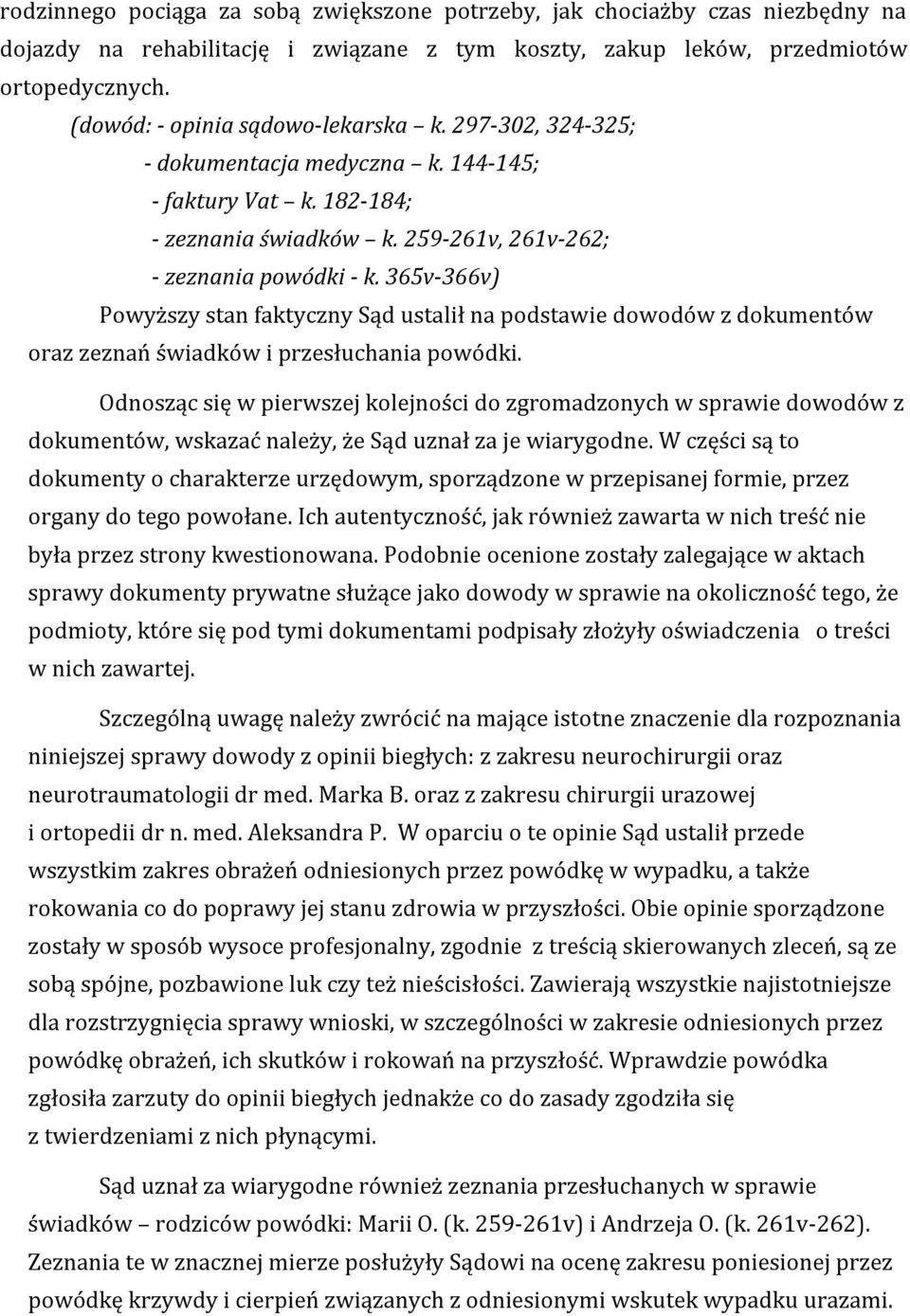 rodzinnego pociąga za sobą zwiększone potrzeby, jak chociażby czas niezbędny na dojazdy na rehabilitację i związane z tym koszty, zakup leków, przedmiotów ortopedycznych.

(dowód: - opinia sądowo-lekarska k. 297-302, 324-325;
- dokumentacja medyczna k. 144-145;
- faktury Vat k. 182-184;
- zeznania świadków k. 259-261v, 261v-262;
- zeznania powódki - k. 365v-366v)

Powyższy stan faktyczny Sąd ustalił na podstawie dowodów z dokumentów oraz zeznań świadków i przesłuchania powódki.

Odnosząc się w pierwszej kolejności do zgromadzonych w sprawie dowodów z dokumentów, wskazać należy, że Sąd uznał za je wiarygodne. W części są to dokumenty o charakterze urzędowym, sporządzone w przepisanej formie, przez organy do tego powołane. Ich autentyczność, jak również zawarta w nich treść nie była przez strony kwestionowana. Podobnie ocenione zostały zalegające w aktach sprawy dokumenty prywatne służące jako dowody w sprawie na okoliczność tego, że podmioty, które się pod tymi dokumentami podpisały złożyły oświadczenia o treści w nich zawartej.

Szczególną uwagę należy zwrócić na mające istotne znaczenie dla rozpoznania niniejszej sprawy dowody z opinii biegłych: z zakresu neurochirurgii oraz neurotraumatologii dr med. Marka B. oraz z zakresu chirurgii urazowej i ortopedii dr n. med. Aleksandra P. W oparciu o te opinie Sąd ustalił przede wszystkim zakres obrażeń odniesionych przez powódkę w wypadku, a także rokowania co do poprawy jej stanu zdrowia w przyszłości. Obie opinie sporządzone zostały w sposób wysoce profesjonalny, zgodnie z treścią skierowanych zleceń, są ze sobą spójne, pozbawione luk czy też nieścisłości. Zawierają wszystkie najistotniejsze dla rozstrzygnięcia sprawy wnioski, w szczególności w zakresie odniesionych przez powódkę obrażeń, ich skutków i rokowań na przyszłość. Wprawdzie powódka zgłosiła zarzuty do opinii biegłych jednakże co do zasady zgodziła się z twierdzeniami z nich płynącymi.

Sąd uznał za wiarygodne również zeznania przesłuchanych w sprawie świadków – rodziców powódki: Marii O. (k. 259-261v) i Andrzeja O. (k. 261v-262). Zeznania te w znacznej mierze posłużyły Sądowi na ocenę zakresu poniesionej przez powódkę krzywdy i cierpień związanych z odniesionymi wskutek wypadku urazami.